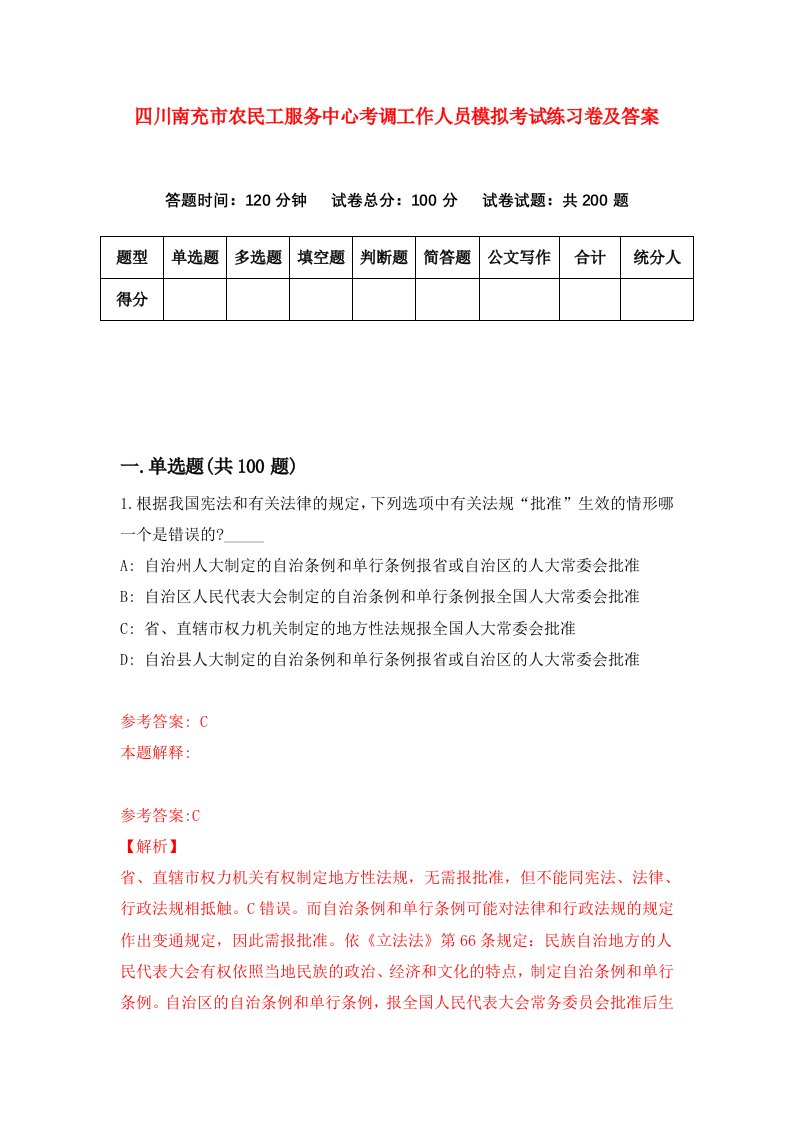 四川南充市农民工服务中心考调工作人员模拟考试练习卷及答案

答题时间：120 分钟　试卷总分：100 分　试卷试题：共 200 题

| 题型 | 单选题 | 多选题 | 填空题 | 判断题 | 简答题 | 公文写作 | 合计 | 统分人 |
|---|---|---|---|---|---|---|---|---|
| 得分 | | | | | | | | |

一.单选题(共 100 题)

1.根据我国宪法和有关法律的规定,下列选项中有关法规“批准”生效的情形哪一个是错误的?_____

A: 自治州人大制定的自治条例和单行条例报省或自治区的人大常委会批准

B: 自治区人民代表大会制定的自治条例和单行条例报全国人大常委会批准

C: 省、直辖市权力机关制定的地方性法规报全国人大常委会批准

D: 自治县人大制定的自治条例和单行条例报省或自治区的人大常委会批准

参考答案: C
本题解释:

参考答案:C
【解析】
省、直辖市权力机关有权制定地方性法规，无需报批准，但不能同宪法、法律、行政法规相抵触。C 错误。而自治条例和单行条例可能对法律和行政法规的规定作出变通规定，因此需报批准。依《立法法》第 66 条规定：民族自治地方的人民代表大会有权依照当地民族的政治、经济和文化的特点，制定自治条例和单行条例。自治区的自治条例和单行条例，报全国人民代表大会常务委员会批准后生